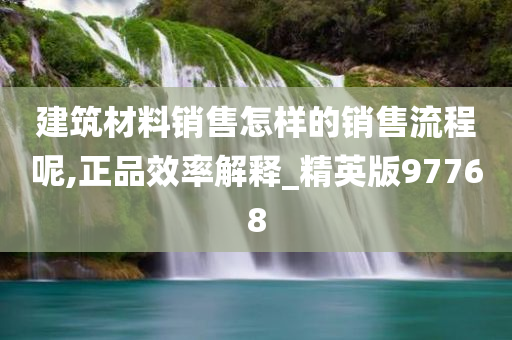 建筑材料销售怎样的销售流程呢,正品效率解释_精英版97768